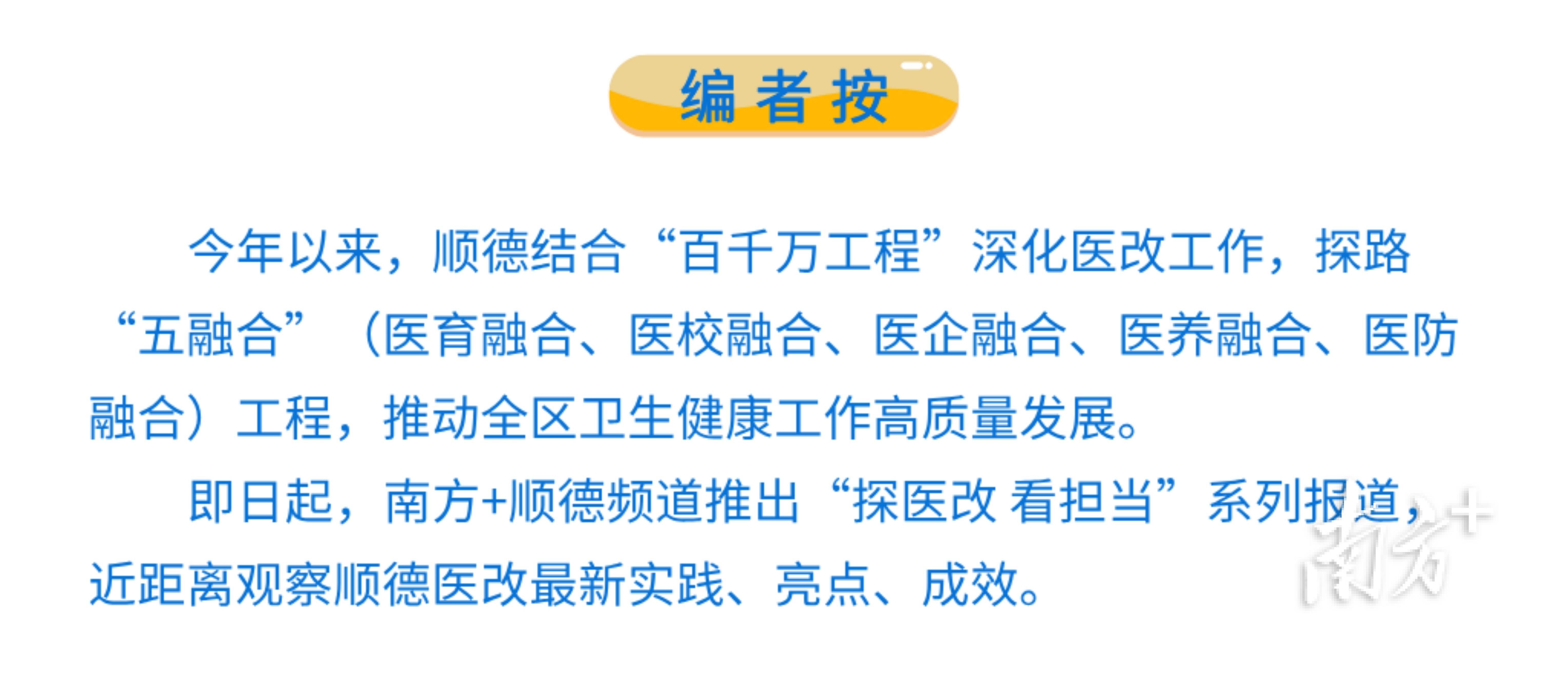 编者按

今年以来，顺德结合“百千万工程”深化医改工作，探路“五融合”（医育融合、医校融合、医企融合、医养融合、医防融合）工程，推动全区卫生健康工作高质量发展。

即日起，南方+顺德频道推出“探医改 看担当”系列报道，近距离观察顺德医改最新实践、亮点、成效。

南方+